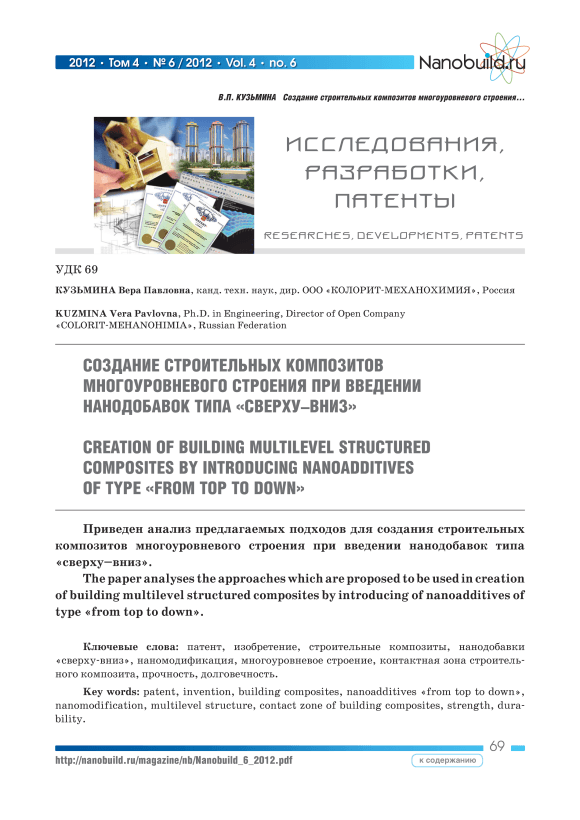 2012 • Том 4 • № 6 / 2012 • Vol. 4 • no. 6

Nanobuild.ru

В.П. КУЗЬМИНА Создание строительных композитов многоуровневого строения...

ИССЛЕДОВАНИЯ, РАЗРАБОТКИ, ПАТЕНТЫ

RESEARCHES, DEVELOPMENTS, PATENTS

УДК 69

КУЗЬМИНА Вера Павловна, канд. техн. наук, дир. ООО «КОЛОРИТ-МЕХАНОХИМИЯ», Россия

KUZMINA Vera Pavlovna, Ph.D. in Engineering, Director of Open Company «COLORIT-MEHANOHIMIA», Russian Federation

СОЗДАНИЕ СТРОИТЕЛЬНЫХ КОМПОЗИТОВ МНОГОУРОВНЕВОГО СТРОЕНИЯ ПРИ ВВЕДЕНИИ НАНОДОБАВОК ТИПА «СВЕРХУ–ВНИЗ»

CREATION OF BUILDING MULTILEVEL STRUCTURED COMPOSITES BY INTRODUCING NANOADDITIVES OF TYPE «FROM TOP TO DOWN»

Приведен анализ предлагаемых подходов для создания строительных композитов многоуровневого строения при введении нанодобавок типа «сверху–вниз».

The paper analyses the approaches which are proposed to be used in creation of building multilevel structured composites by introducing of nanoadditives of type «from top to down».

Ключевые слова: патент, изобретение, строительные композиты, нанодобавки «сверху-вниз», наномодификация, многоуровневое строение, контактная зона строительного композита, прочность, долговечность.

Key words: patent, invention, building composites, nanoadditives «from top to down», nanomodification, multilevel structure, contact zone of building composites, strength, durability.

69

http://nanobuild.ru/magazine/nb/Nanobuild_6_2012.pdf

к содержанию